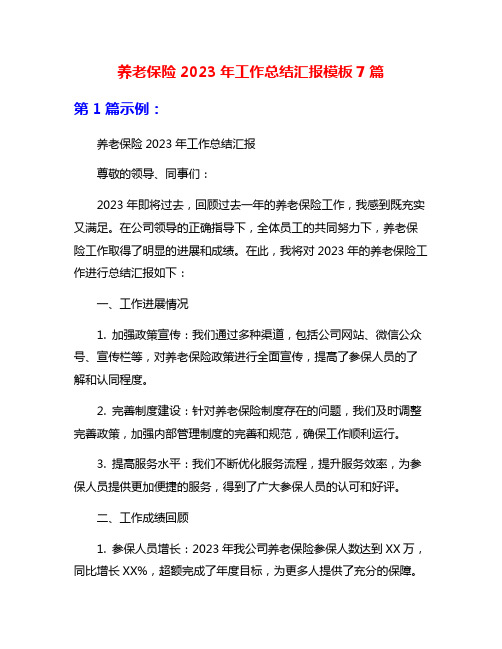 养老保险 2023 年工作总结汇报模板 7 篇

第 1 篇示例：

养老保险 2023 年工作总结汇报

尊敬的领导、同事们：

2023 年即将过去，回顾过去一年的养老保险工作，我感到既充实又满足。在公司领导的正确指导下，全体员工的共同努力下，养老保险工作取得了明显的进展和成绩。在此，我将对 2023 年的养老保险工作进行总结汇报如下：

一、工作进展情况

1. 加强政策宣传：我们通过多种渠道，包括公司网站、微信公众号、宣传栏等，对养老保险政策进行全面宣传，提高了参保人员的了解和认同程度。

2. 完善制度建设：针对养老保险制度存在的问题，我们及时调整完善政策，加强内部管理制度的完善和规范，确保工作顺利运行。

3. 提高服务水平：我们不断优化服务流程，提升服务效率，为参保人员提供更加便捷的服务，得到了广大参保人员的认可和好评。

二、工作成绩回顾

1. 参保人员增长：2023 年我公司养老保险参保人数达到 XX 万，同比增长 XX%，超额完成了年度目标，为更多人提供了充分的保障。